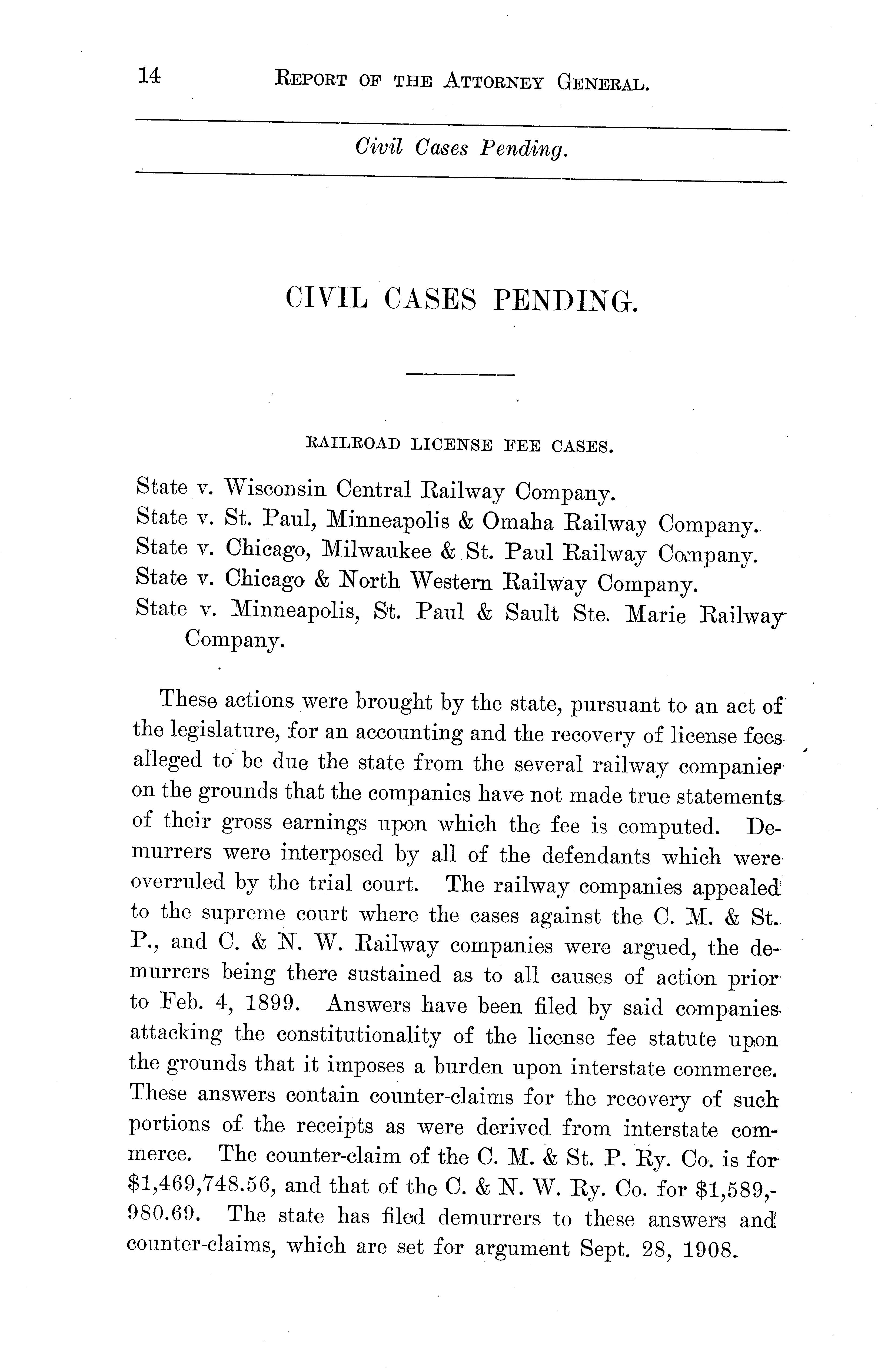 14 REPORT OF THE ATTORNEY GENERAL.

Civil Cases Pending.

CIVIL CASES PENDING.

RAILROAD LICENSE FEE CASES.

State v. Wisconsin Central Railway Company.
State v. St. Paul, Minneapolis & Omaha Railway Company.
State v. Chicago, Milwaukee & St. Paul Railway Company.
State v. Chicago & North Western Railway Company.
State v. Minneapolis, St. Paul & Sault Ste. Marie Railway Company.

These actions were brought by the state, pursuant to an act of the legislature, for an accounting and the recovery of license fees alleged to be due the state from the several railway companier on the grounds that the companies have not made true statements of their gross earnings upon which the fee is computed. Demurrers were interposed by all of the defendants which were overruled by the trial court. The railway companies appealed to the supreme court where the cases against the C. M. & St. P., and C. & N. W. Railway companies were argued, the demurrers being there sustained as to all causes of action prior to Feb. 4, 1899. Answers have been filed by said companies attacking the constitutionality of the license fee statute upon the grounds that it imposes a burden upon interstate commerce. These answers contain counter-claims for the recovery of such portions of the receipts as were derived from interstate commerce. The counter-claim of the C. M. & St. P. Ry. Co. is for $1,469,748.56, and that of the C. & N. W. Ry. Co. for $1,589,980.69. The state has filed demurrers to these answers and counter-claims, which are set for argument Sept. 28, 1908.